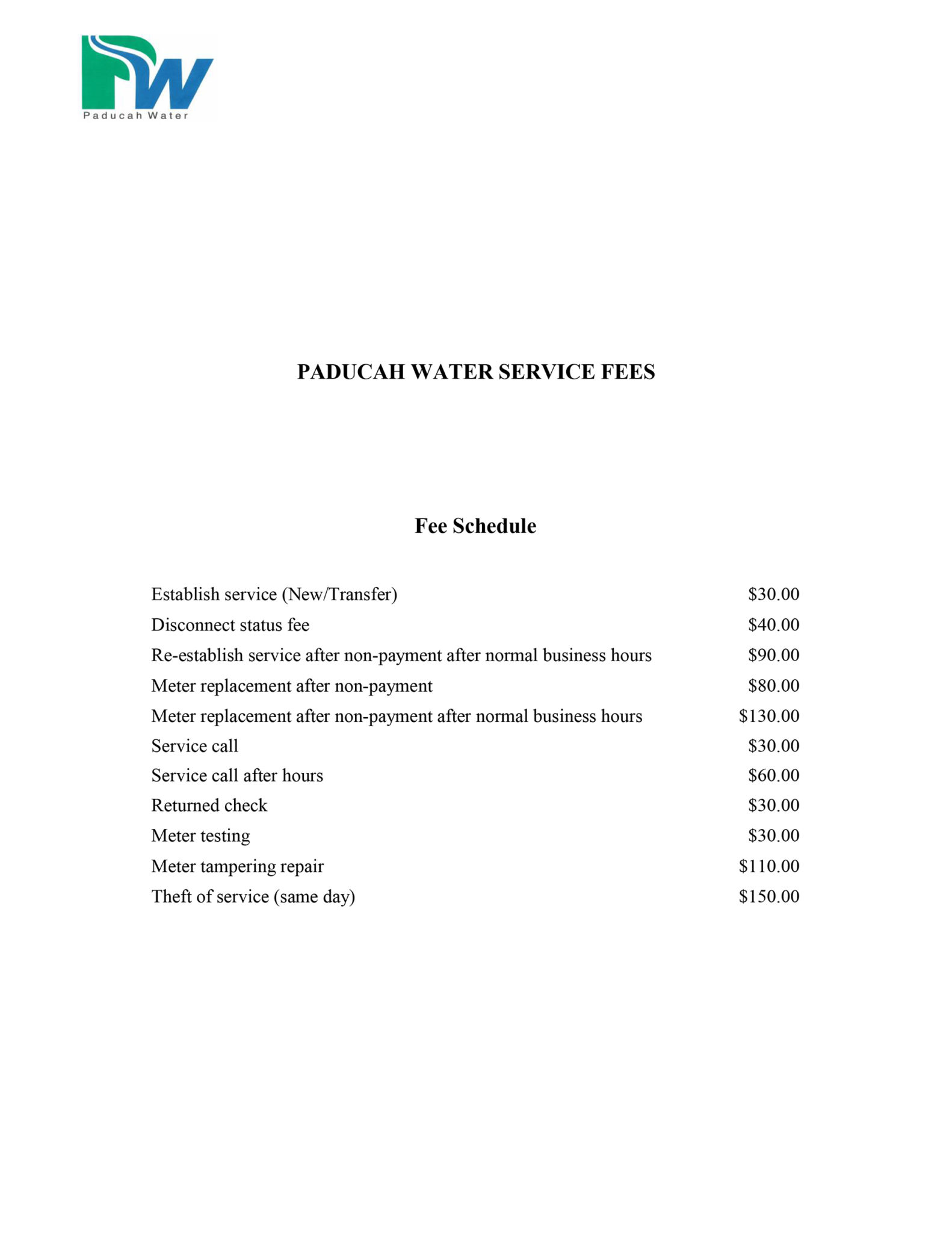 PW
Paducah Water

PADUCAH WATER SERVICE FEES

Fee Schedule

| | |
|---|---|
| Establish service (New/Transfer) | \$30.00 |
| Disconnect status fee | \$40.00 |
| Re-establish service after non-payment after normal business hours | \$90.00 |
| Meter replacement after non-payment | \$80.00 |
| Meter replacement after non-payment after normal business hours | \$130.00 |
| Service call | \$30.00 |
| Service call after hours | \$60.00 |
| Returned check | \$30.00 |
| Meter testing | \$30.00 |
| Meter tampering repair | \$110.00 |
| Theft of service (same day) | \$150.00 |